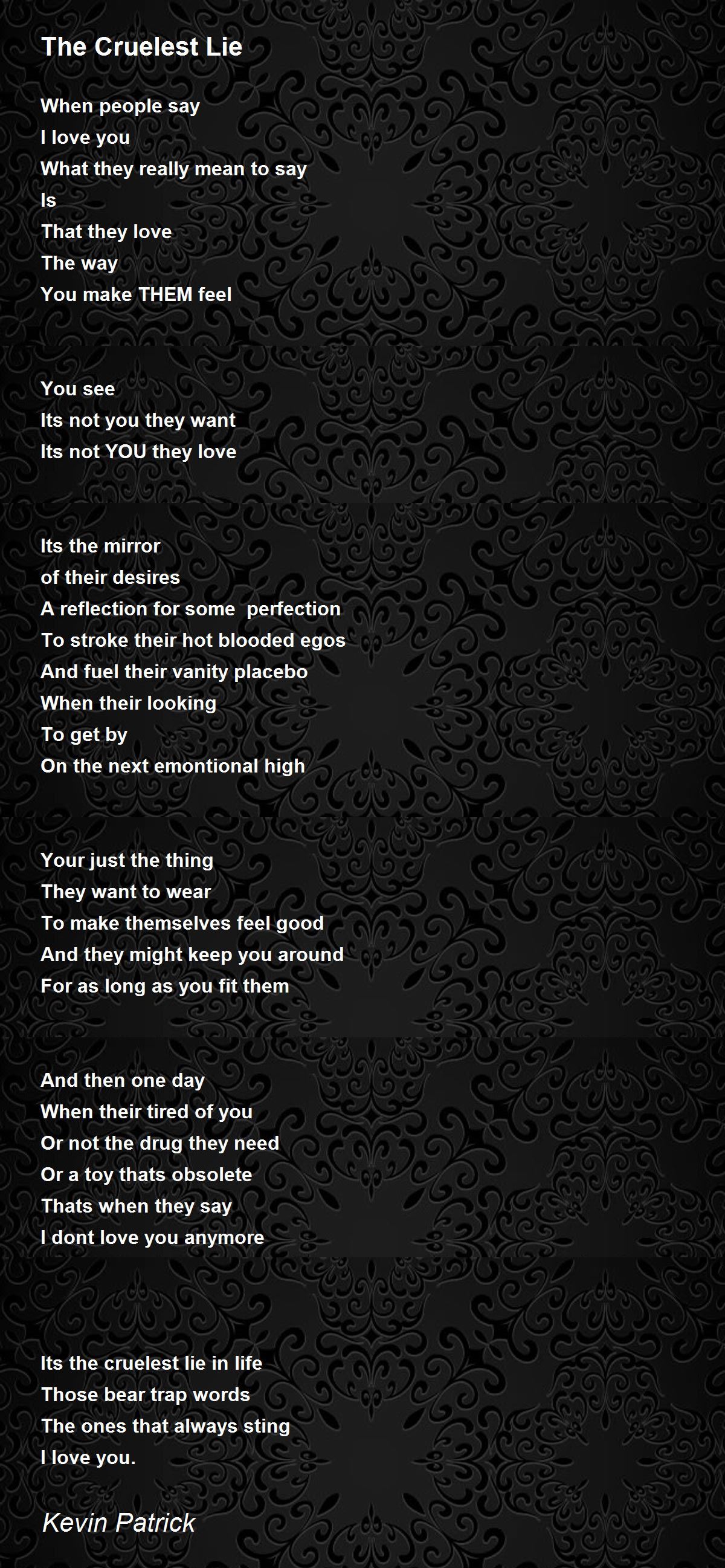 The Cruelest Lie

When people say
I love you
What they really mean to say
Is
That they love
The way
You make THEM feel

You see
Its not you they want
Its not YOU they love

Its the mirror
of their desires
A reflection for some  perfection
To stroke their hot blooded egos
And fuel their vanity placebo
When their looking
To get by
On the next emontional high

Your just the thing
They want to wear
To make themselves feel good
And they might keep you around
For as long as you fit them

And then one day
When their tired of you
Or not the drug they need
Or a toy thats obsolete
Thats when they say
I dont love you anymore

Its the cruelest lie in life
Those bear trap words
The ones that always sting
I love you.

Kevin Patrick